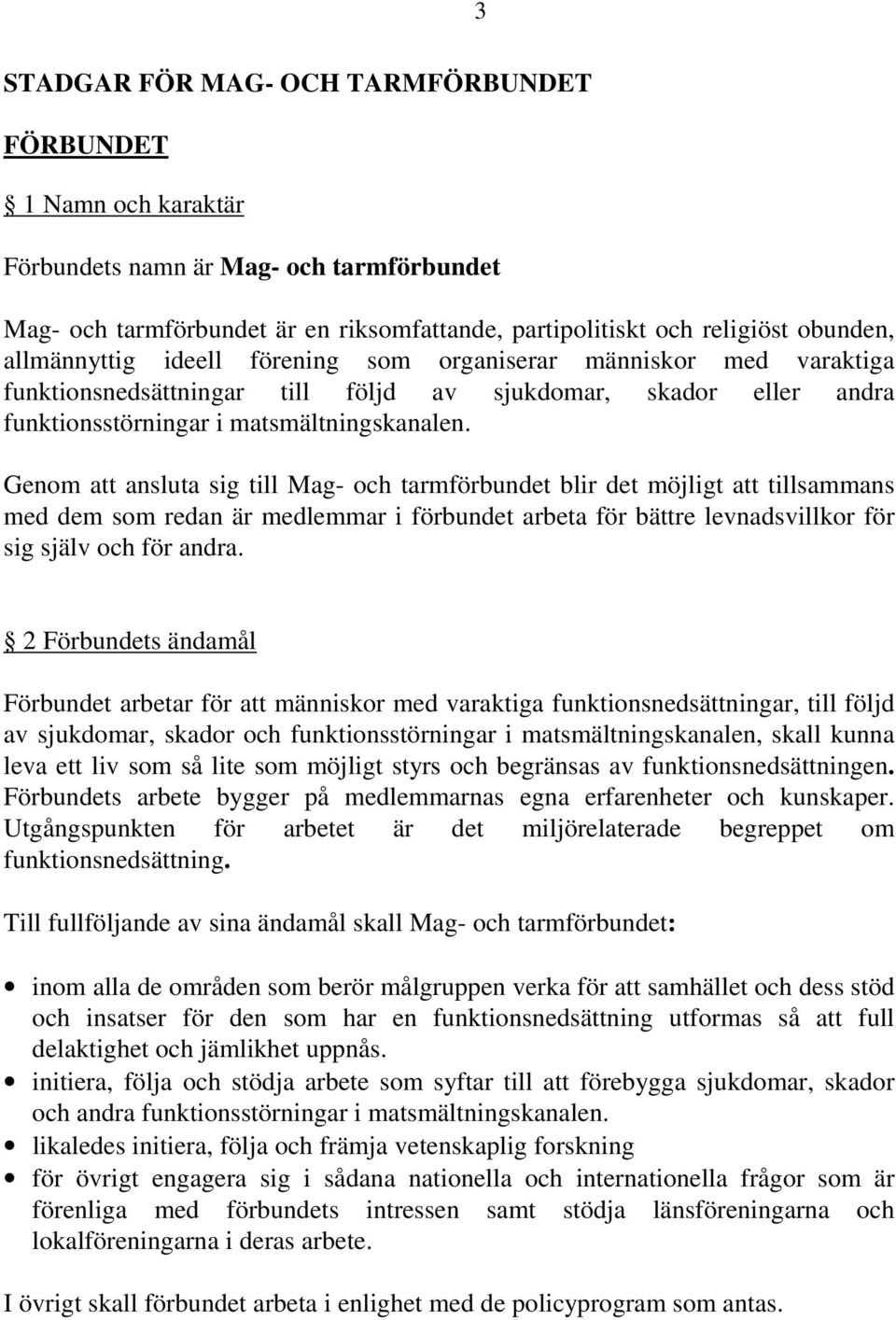 3

STADGAR FÖR MAG- OCH TARMFÖRBUNDET

FÖRBUNDET

§ 1 Namn och karaktär

Förbundets namn är Mag- och tarmförbundet

Mag- och tarmförbundet är en riksomfattande, partipolitiskt och religiöst obunden, allmännyttig ideell förening som organiserar människor med varaktiga funktionsnedsättningar till följd av sjukdomar, skador eller andra funktionsstörningar i matsmältningskanalen.

Genom att ansluta sig till Mag- och tarmförbundet blir det möjligt att tillsammans med dem som redan är medlemmar i förbundet arbeta för bättre levnadsvillkor för sig själv och för andra.

§ 2 Förbundets ändamål

Förbundet arbetar för att människor med varaktiga funktionsnedsättningar, till följd av sjukdomar, skador och funktionsstörningar i matsmältningskanalen, skall kunna leva ett liv som så lite som möjligt styrs och begränsas av funktionsnedsättningen. Förbundets arbete bygger på medlemmarnas egna erfarenheter och kunskaper. Utgångspunkten för arbetet är det miljörelaterade begreppet om funktionsnedsättning.

Till fullföljande av sina ändamål skall Mag- och tarmförbundet:

• inom alla de områden som berör målgruppen verka för att samhället och dess stöd och insatser för den som har en funktionsnedsättning utformas så att full delaktighet och jämlikhet uppnås.
• initiera, följa och stödja arbete som syftar till att förebygga sjukdomar, skador och andra funktionsstörningar i matsmältningskanalen.
• likaledes initiera, följa och främja vetenskaplig forskning
• för övrigt engagera sig i sådana nationella och internationella frågor som är förenliga med förbundets intressen samt stödja länsföreningarna och lokalföreningarna i deras arbete.

I övrigt skall förbundet arbeta i enlighet med de policyprogram som antas.